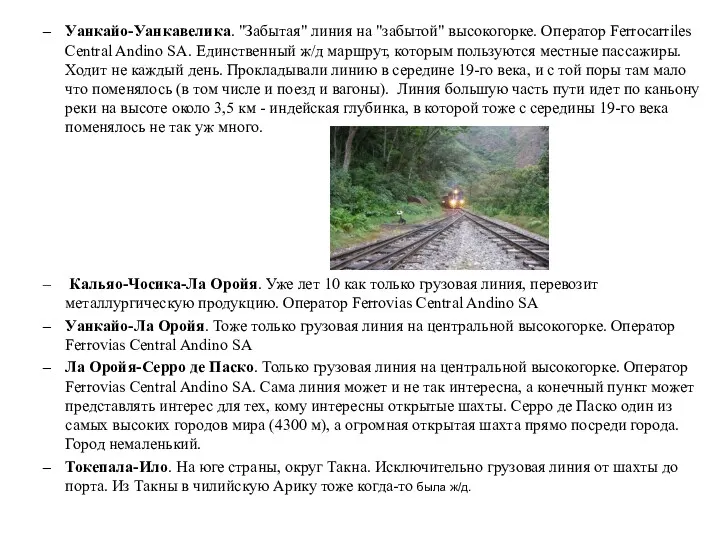 – **Уанкайо-Уанкавелика**. "Забытая" линия на "забытой" высокогорке. Оператор Ferrocarriles Central Andino SA. Единственный ж/д маршрут, которым пользуются местные пассажиры. Ходит не каждый день. Прокладывали линию в середине 19-го века, и с той поры там мало что поменялось (в том числе и поезд и вагоны). Линия большую часть пути идет по каньону реки на высоте около 3,5 км - индейская глубинка, в которой тоже с середины 19-го века поменялось не так уж много.

– **Кальяо-Чосика-Ла Оройя**. Уже лет 10 как только грузовая линия, перевозит металлургическую продукцию. Оператор Ferrovias Central Andino SA

– **Уанкайо-Ла Оройя**. Тоже только грузовая линия на центральной высокогорке. Оператор Ferrovias Central Andino SA

– **Ла Оройя-Серро де Паско**. Только грузовая линия на центральной высокогорке. Оператор Ferrovias Central Andino SA. Сама линия может и не так интересна, а конечный пункт может представлять интерес для тех, кому интересны открытые шахты. Серро де Паско один из самых высоких городов мира (4300 м), а огромная открытая шахта прямо посреди города. Город немаленький.

– **Токепала-Ило**. На юге страны, округ Такна. Исключительно грузовая линия от шахты до порта. Из Такны в чилийскую Арику тоже когда-то была ж/д.